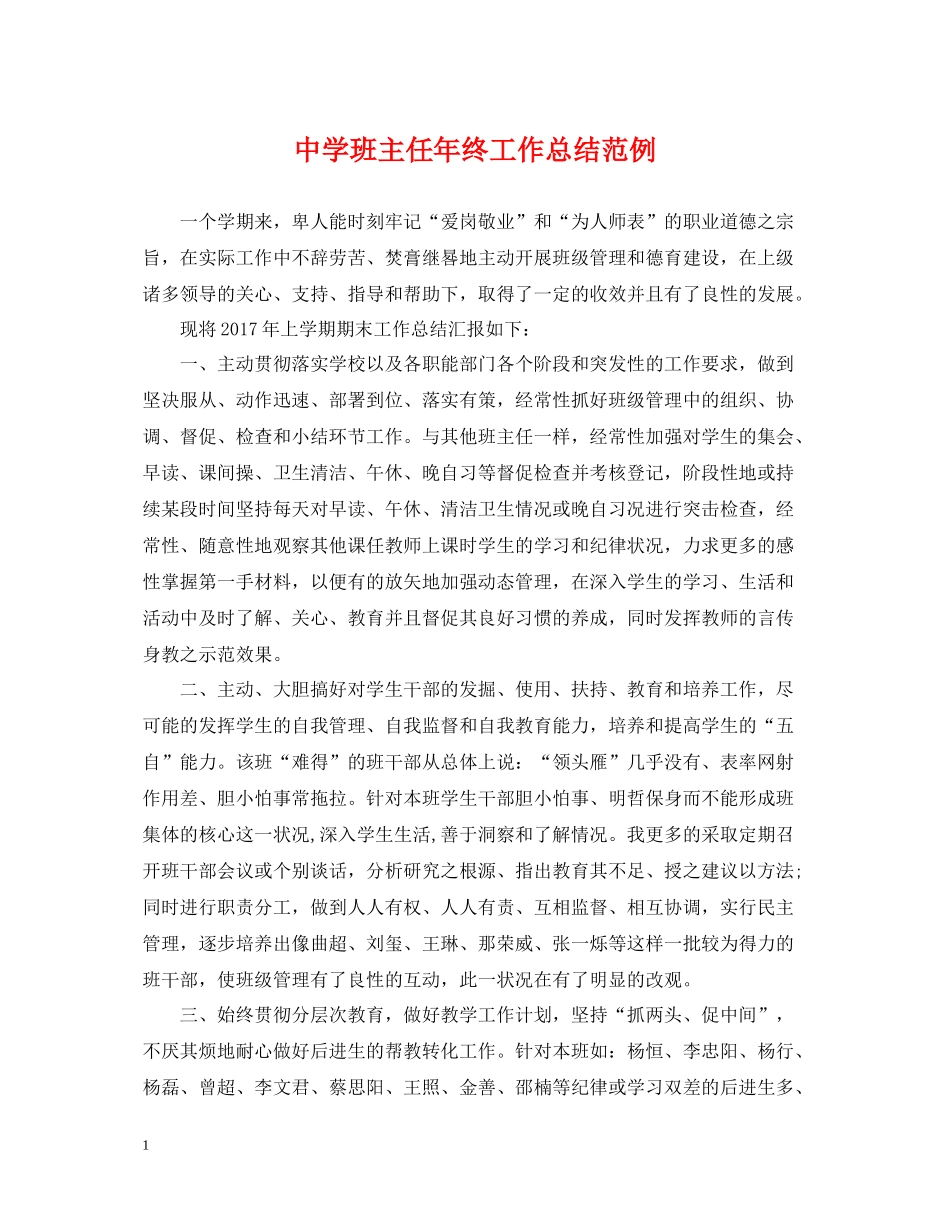 中学班主任年终工作总结范例

一个学期来，卑人能时刻牢记“爱岗敬业”和“为人师表”的职业道德之宗旨，在实际工作中不辞劳苦、焚膏继晷地主动开展班级管理和德育建设，在上级诸多领导的关心、支持、指导和帮助下，取得了一定的收效并且有了良性的发展。

现将2017年上学期期末工作总结汇报如下：

一、主动贯彻落实学校以及各职能部门各个阶段和突发性的工作要求，做到坚决服从、动作迅速、部署到位、落实有策，经常性抓好班级管理中的组织、协调、督促、检查和小结环节工作。与其他班主任一样，经常性加强对学生的集会、早读、课间操、卫生清洁、午休、晚自习等督促检查并考核登记，阶段性地或持续某段时间坚持每天对早读、午休、清洁卫生情况或晚自习况进行突击检查，经常性、随意性地观察其他课任教师上课时学生的学习和纪律状况，力求更多的感性掌握第一手材料，以便有的放矢地加强动态管理，在深入学生的学习、生活和活动中及时了解、关心、教育并且督促其良好习惯的养成，同时发挥教师的言传身教之示范效果。

二、主动、大胆搞好对学生干部的发掘、使用、扶持、教育和培养工作，尽可能的发挥学生的自我管理、自我监督和自我教育能力，培养和提高学生的“五自”能力。该班“难得”的班干部从总体上说：“领头雁”几乎没有、表率网射作用差、胆小怕事常拖拉。针对本班学生干部胆小怕事、明哲保身而不能形成班集体的核心这一状况,深入学生生活,善于洞察和了解情况。我更多的采取定期召开班干部会议或个别谈话，分析研究之根源、指出教育其不足、授之建议以方法；同时进行职责分工，做到人人有权、人人有责、互相监督、相互协调，实行民主管理，逐步培养出像曲超、刘玺、王琳、那荣威、张一烁等这样一批较为得力的班干部，使班级管理有了良性的互动，此一状况在有了明显的改观。

三、始终贯彻分层次教育，做好教学工作计划，坚持“抓两头、促中间”，不厌其烦地耐心做好后进生的帮教转化工作。针对本班如：杨恒、李忠阳、杨行、杨磊、曾超、李文君、蔡思阳、王照、金善、邵楠等纪律或学习双差的后进生多、

1